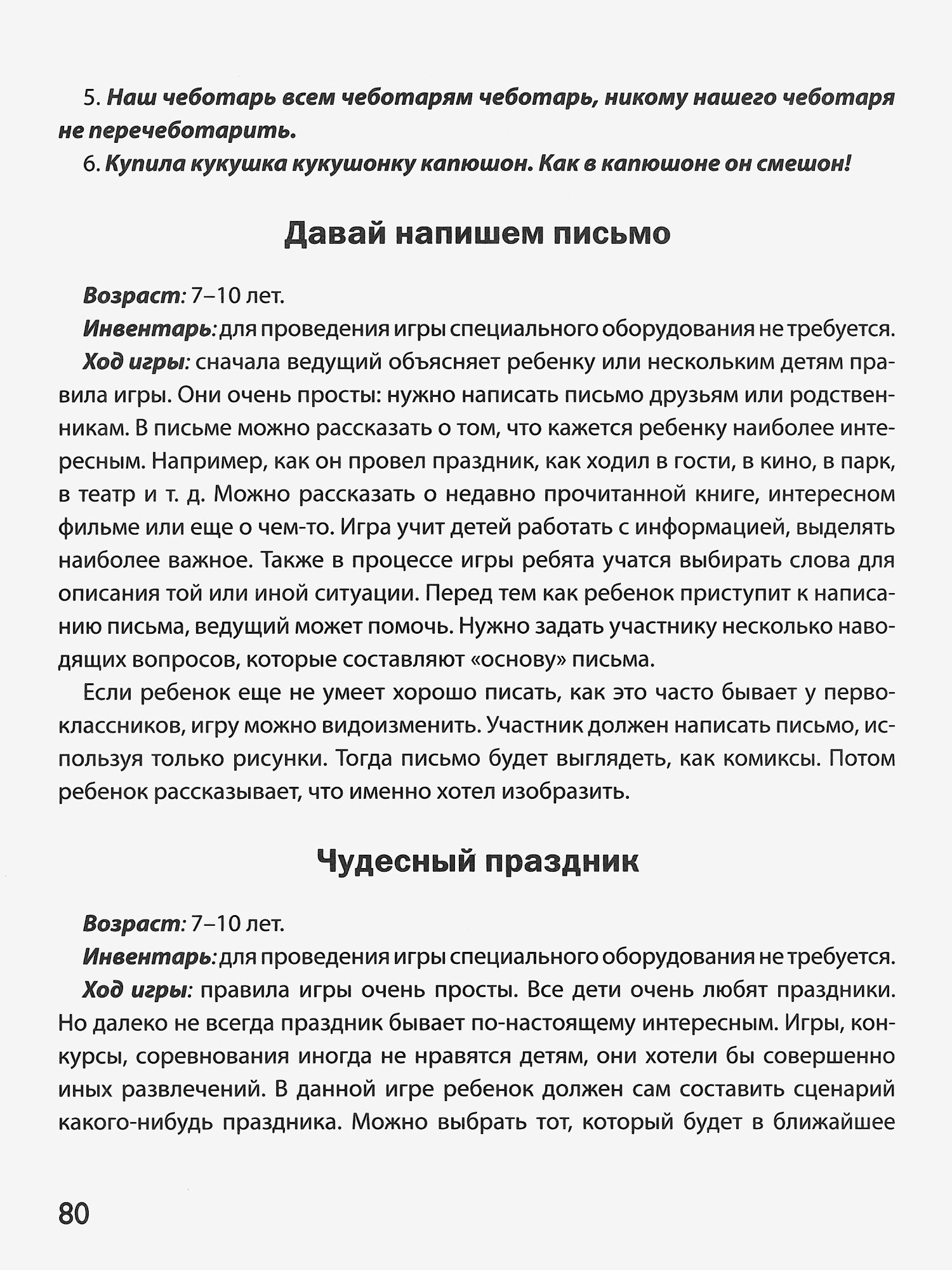 5. Наш чеботарь всем чеботарям чеботарь, никому нашего чеботаря не перечеботарить.

6. Купила кукушка кукушонку капюшон. Как в капюшоне он смешон!

Давай напишем письмо

Возраст: 7–10 лет.

Инвентарь: для проведения игры специального оборудования не требуется.

Ход игры: сначала ведущий объясняет ребенку или нескольким детям правила игры. Они очень просты: нужно написать письмо друзьям или родственникам. В письме можно рассказать о том, что кажется ребенку наиболее интересным. Например, как он провел праздник, как ходил в гости, в кино, в парк, в театр и т. д. Можно рассказать о недавно прочитанной книге, интересном фильме или еще о чем-то. Игра учит детей работать с информацией, выделять наиболее важное. Также в процессе игры ребята учатся выбирать слова для описания той или иной ситуации. Перед тем как ребенок приступит к написанию письма, ведущий может помочь. Нужно задать участнику несколько наводящих вопросов, которые составляют «основу» письма.

Если ребенок еще не умеет хорошо писать, как это часто бывает у первоклассников, игру можно видоизменить. Участник должен написать письмо, используя только рисунки. Тогда письмо будет выглядеть, как комиксы. Потом ребенок рассказывает, что именно хотел изобразить.

Чудесный праздник

Возраст: 7–10 лет.

Инвентарь: для проведения игры специального оборудования не требуется.

Ход игры: правила игры очень просты. Все дети очень любят праздники. Но далеко не всегда праздник бывает по-настоящему интересным. Игры, конкурсы, соревнования иногда не нравятся детям, они хотели бы совершенно иных развлечений. В данной игре ребенок должен сам составить сценарий какого-нибудь праздника. Можно выбрать тот, который будет в ближайшее

80